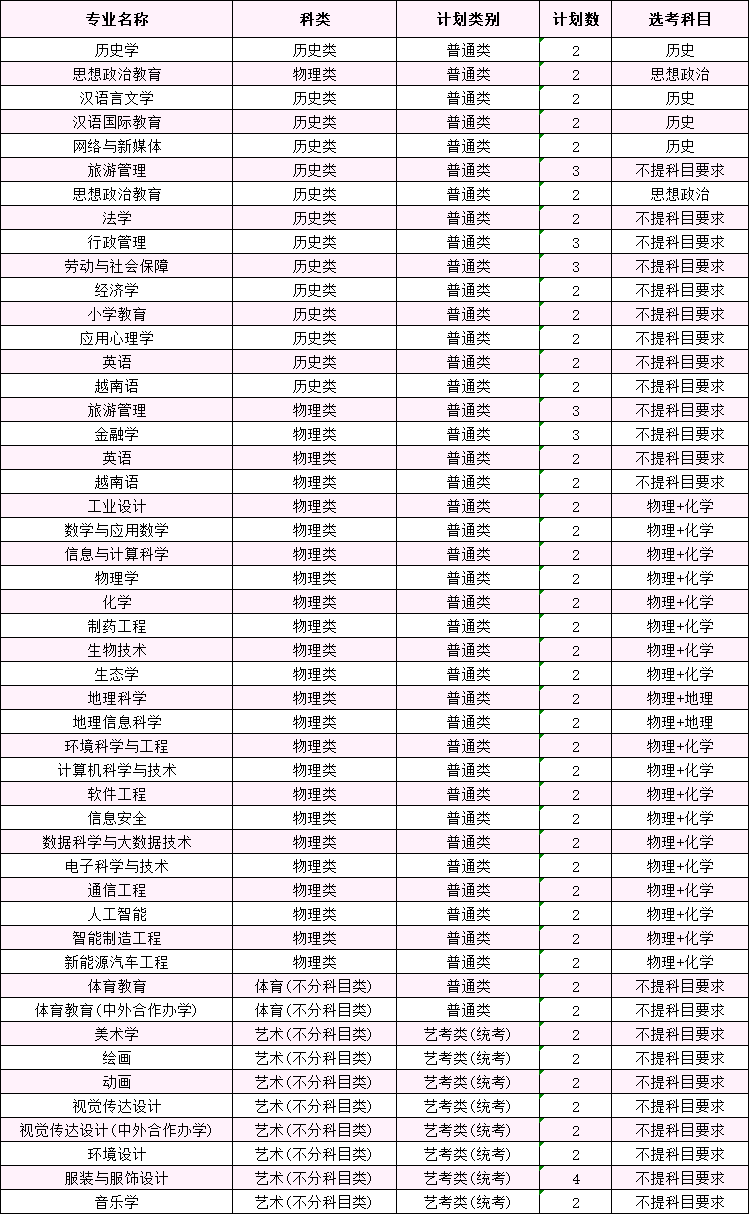 | 专业名称 | 科类 | 计划类别 | 计划数 | 选考科目 |
|---|---|---|---|---|
| 历史学 | 历史类 | 普通类 | 2 | 历史 |
| 思想政治教育 | 物理类 | 普通类 | 2 | 思想政治 |
| 汉语言文学 | 历史类 | 普通类 | 2 | 历史 |
| 汉语国际教育 | 历史类 | 普通类 | 2 | 历史 |
| 网络与新媒体 | 历史类 | 普通类 | 2 | 历史 |
| 旅游管理 | 历史类 | 普通类 | 3 | 不提科目要求 |
| 思想政治教育 | 历史类 | 普通类 | 2 | 思想政治 |
| 法学 | 历史类 | 普通类 | 2 | 不提科目要求 |
| 行政管理 | 历史类 | 普通类 | 3 | 不提科目要求 |
| 劳动与社会保障 | 历史类 | 普通类 | 3 | 不提科目要求 |
| 经济学 | 历史类 | 普通类 | 2 | 不提科目要求 |
| 小学教育 | 历史类 | 普通类 | 2 | 不提科目要求 |
| 应用心理学 | 历史类 | 普通类 | 2 | 不提科目要求 |
| 英语 | 历史类 | 普通类 | 2 | 不提科目要求 |
| 越南语 | 历史类 | 普通类 | 2 | 不提科目要求 |
| 旅游管理 | 物理类 | 普通类 | 3 | 不提科目要求 |
| 金融学 | 物理类 | 普通类 | 3 | 不提科目要求 |
| 英语 | 物理类 | 普通类 | 2 | 不提科目要求 |
| 越南语 | 物理类 | 普通类 | 2 | 不提科目要求 |
| 工业设计 | 物理类 | 普通类 | 2 | 物理+化学 |
| 数学与应用数学 | 物理类 | 普通类 | 2 | 物理+化学 |
| 信息与计算科学 | 物理类 | 普通类 | 2 | 物理+化学 |
| 物理学 | 物理类 | 普通类 | 2 | 物理+化学 |
| 化学 | 物理类 | 普通类 | 2 | 物理+化学 |
| 制药工程 | 物理类 | 普通类 | 2 | 物理+化学 |
| 生物技术 | 物理类 | 普通类 | 2 | 物理+化学 |
| 生态学 | 物理类 | 普通类 | 2 | 物理+化学 |
| 地理科学 | 物理类 | 普通类 | 2 | 物理+地理 |
| 地理信息科学 | 物理类 | 普通类 | 2 | 物理+地理 |
| 环境科学与工程 | 物理类 | 普通类 | 2 | 物理+化学 |
| 计算机科学与技术 | 物理类 | 普通类 | 2 | 物理+化学 |
| 软件工程 | 物理类 | 普通类 | 2 | 物理+化学 |
| 信息安全 | 物理类 | 普通类 | 2 | 物理+化学 |
| 数据科学与大数据技术 | 物理类 | 普通类 | 2 | 物理+化学 |
| 电子科学与技术 | 物理类 | 普通类 | 2 | 物理+化学 |
| 通信工程 | 物理类 | 普通类 | 2 | 物理+化学 |
| 人工智能 | 物理类 | 普通类 | 2 | 物理+化学 |
| 智能制造工程 | 物理类 | 普通类 | 2 | 物理+化学 |
| 新能源汽车工程 | 物理类 | 普通类 | 2 | 物理+化学 |
| 体育教育 | 体育(不分科目类) | 普通类 | 2 | 不提科目要求 |
| 体育教育(中外合作办学) | 体育(不分科目类) | 普通类 | 2 | 不提科目要求 |
| 美术学 | 艺术(不分科目类) | 艺考类(统考) | 2 | 不提科目要求 |
| 绘画 | 艺术(不分科目类) | 艺考类(统考) | 2 | 不提科目要求 |
| 动画 | 艺术(不分科目类) | 艺考类(统考) | 2 | 不提科目要求 |
| 视觉传达设计 | 艺术(不分科目类) | 艺考类(统考) | 2 | 不提科目要求 |
| 视觉传达设计(中外合作办学) | 艺术(不分科目类) | 艺考类(统考) | 2 | 不提科目要求 |
| 环境设计 | 艺术(不分科目类) | 艺考类(统考) | 2 | 不提科目要求 |
| 服装与服饰设计 | 艺术(不分科目类) | 艺考类(统考) | 4 | 不提科目要求 |
| 音乐学 | 艺术(不分科目类) | 艺考类(统考) | 2 | 不提科目要求 |